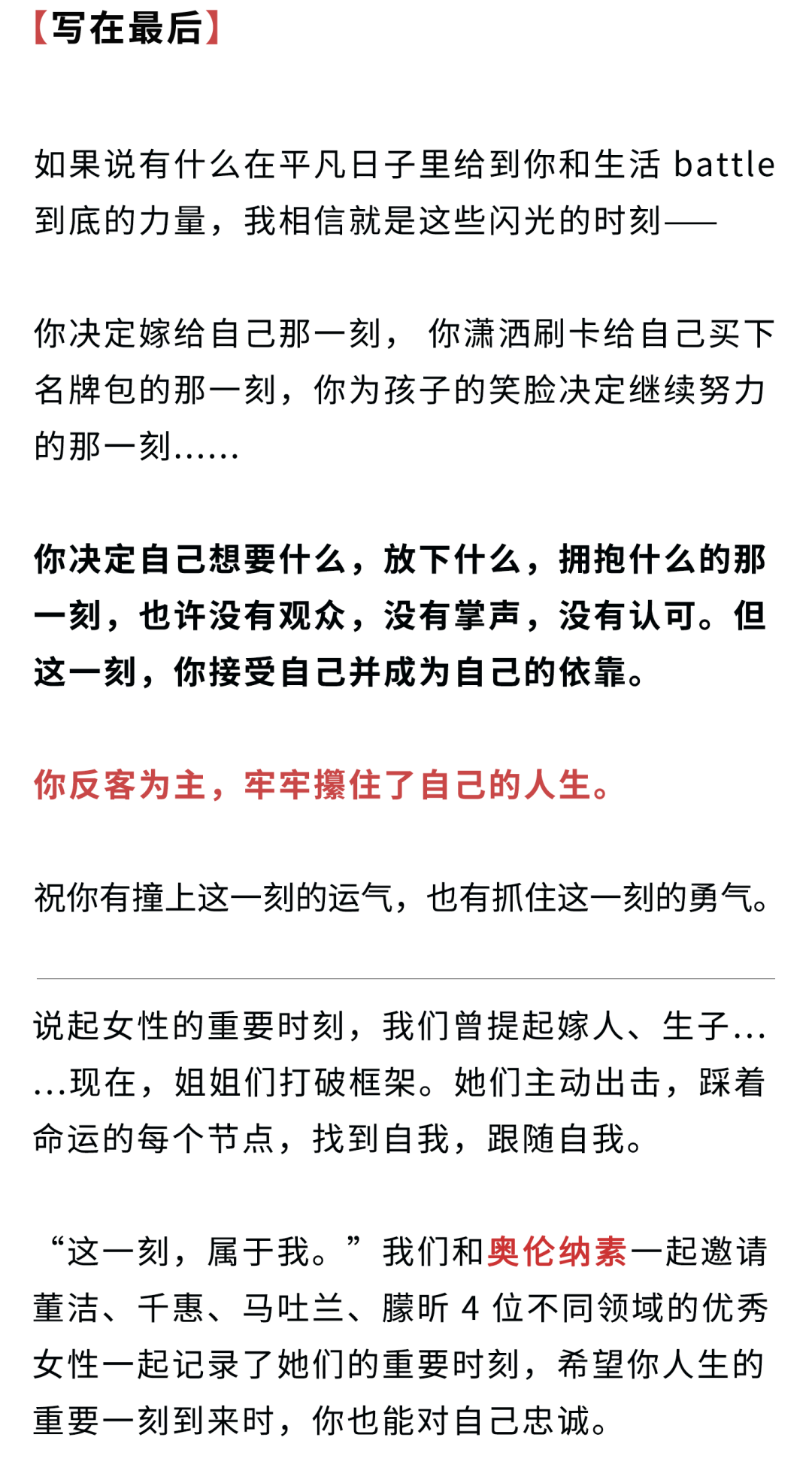 【写在最后】

如果说有什么在平凡日子里给到你和生活 battle 到底的力量，我相信就是这些闪光的时刻——

你决定嫁给自己那一刻， 你潇洒刷卡给自己买下名牌包的那一刻，你为孩子的笑脸决定继续努力的那一刻……

你决定自己想要什么，放下什么，拥抱什么的那一刻，也许没有观众，没有掌声，没有认可。但这一刻，你接受自己并成为自己的依靠。

你反客为主，牢牢攥住了自己的人生。

祝你有撞上这一刻的运气，也有抓住这一刻的勇气。

说起女性的重要时刻，我们曾提起嫁人、生子……现在，姐姐们打破框架。她们主动出击，踩着命运的每个节点，找到自我，跟随自我。

“这一刻，属于我。”我们和奥伦纳素一起邀请董洁、千惠、马吐兰、朦昕 4 位不同领域的优秀女性一起记录了她们的重要时刻，希望你人生的重要一刻到来时，你也能对自己忠诚。